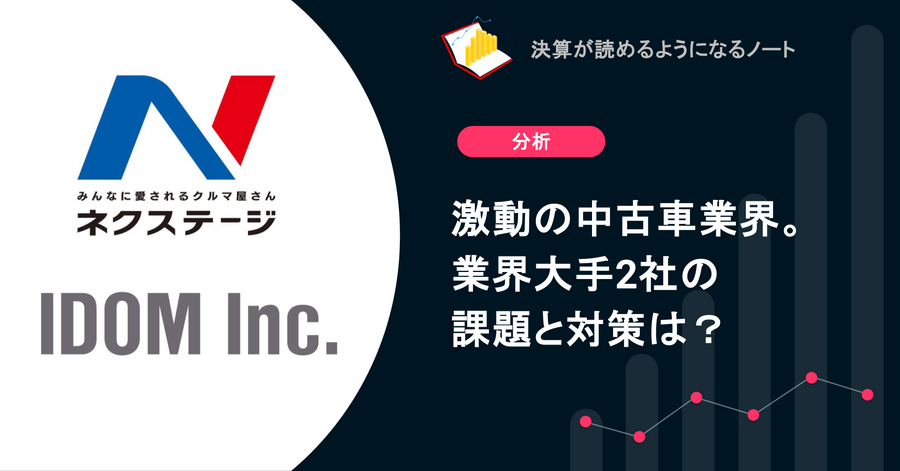 みんなに愛されるクルマ屋さん
ネクステージ

IDOM Inc.

決算が読めるようになるノート

分析

激動の中古車業界。
業界大手2社の
課題と対策は？